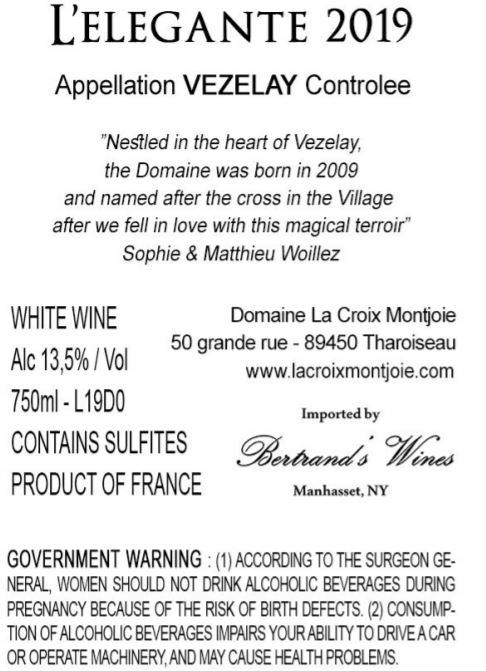 L'ELEGANTE 2019

Appellation VEZELAY Controlee

"Nestled in the heart of Vezelay,
the Domaine was born in 2009
and named after the cross in the Village
after we fell in love with this magical terroir"
Sophie & Matthieu Woillez

WHITE WINE
Alc 13,5% / Vol
750ml - L19D0
CONTAINS SULFITES
PRODUCT OF FRANCE

Domaine La Croix Montjoie
50 grande rue - 89450 Tharoiseau
www.lacroixmontjoie.com

Imported by
Bertrand's Wines
Manhasset, NY

GOVERNMENT WARNING : (1) ACCORDING TO THE SURGEON GENERAL, WOMEN SHOULD NOT DRINK ALCOHOLIC BEVERAGES DURING PREGNANCY BECAUSE OF THE RISK OF BIRTH DEFECTS. (2) CONSUMPTION OF ALCOHOLIC BEVERAGES IMPAIRS YOUR ABILITY TO DRIVE A CAR OR OPERATE MACHINERY, AND MAY CAUSE HEALTH PROBLEMS.